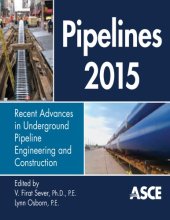 Pipelines 2015

Recent Advances in Underground Pipeline Engineering and Construction

Edited by
V. Firat Sever, Ph.D., P.E.
Lynn Osborn, P.E.

ASCE